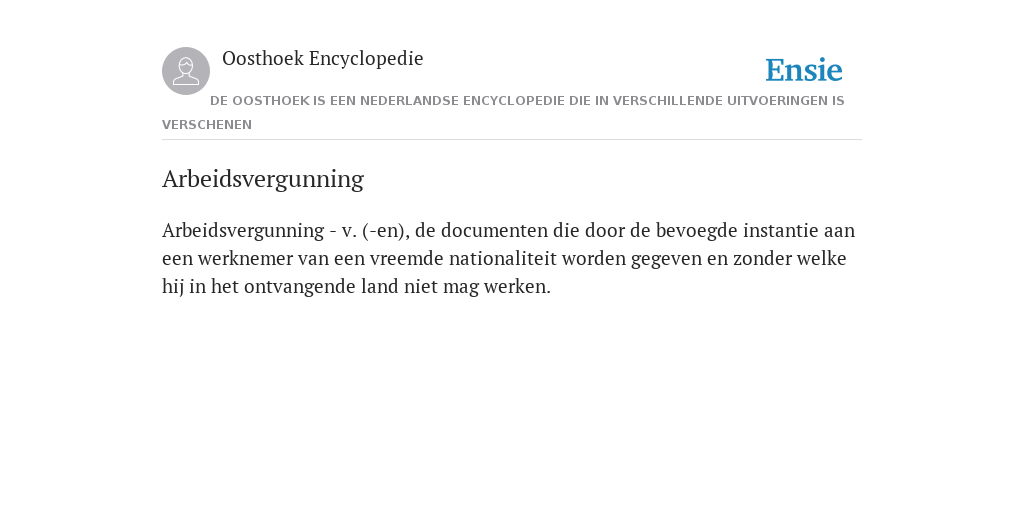 Oosthoek Encyclopedie

Ensie

DE OOSTHOEK IS EEN NEDERLANDSE ENCYCLOPEDIE DIE IN VERSCHILLENDE UITVOERINGEN IS VERSCHENEN

Arbeidsvergunning

Arbeidsvergunning - v. (-en), de documenten die door de bevoegde instantie aan een werknemer van een vreemde nationaliteit worden gegeven en zonder welke hij in het ontvangende land niet mag werken.